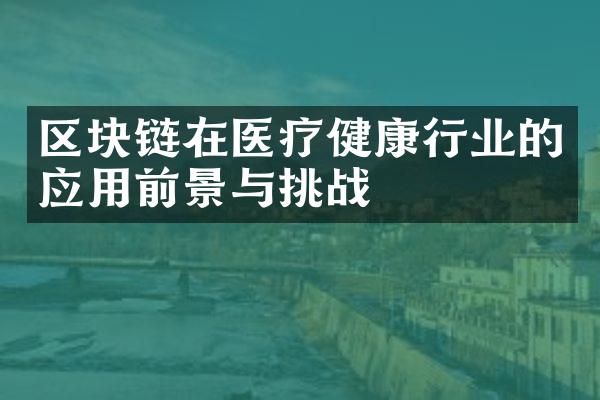 区块链在医疗健康行业的应用前景与挑战